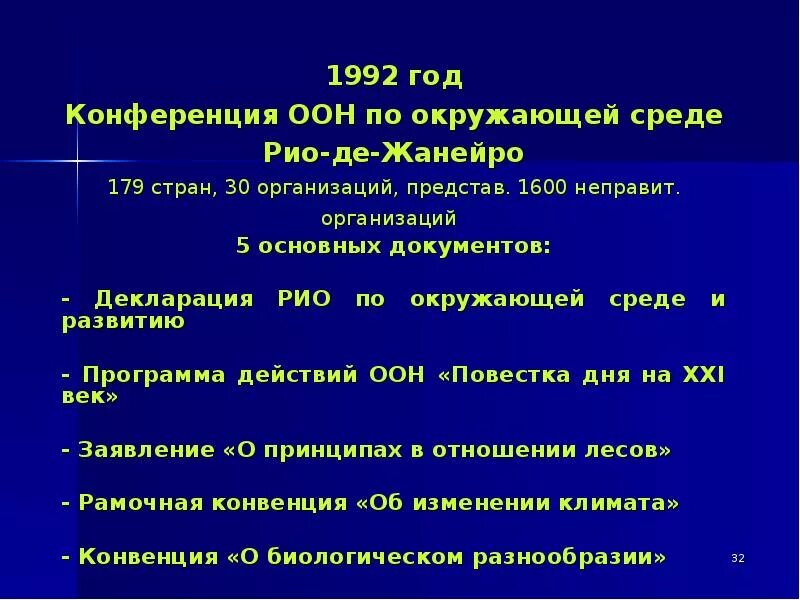 1992 год
Конференция ООН по окружающей среде
Рио-де-Жанейро

179 стран, 30 организаций, представ. 1600 неправит. организаций

5 основных документов:

- Декларация РИО по окружающей среде и развитию

- Программа действий ООН «Повестка дня на XXI век»

- Заявление «О принципах в отношении лесов»

- Рамочная конвенция «Об изменении климата»

- Конвенция «О биологическом разнообразии»

32